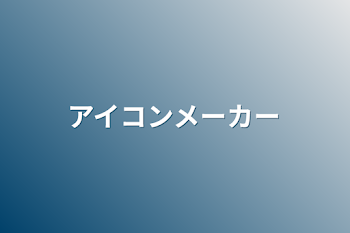 アイコンメーカー